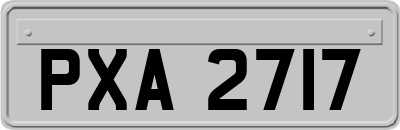 PXA 2717